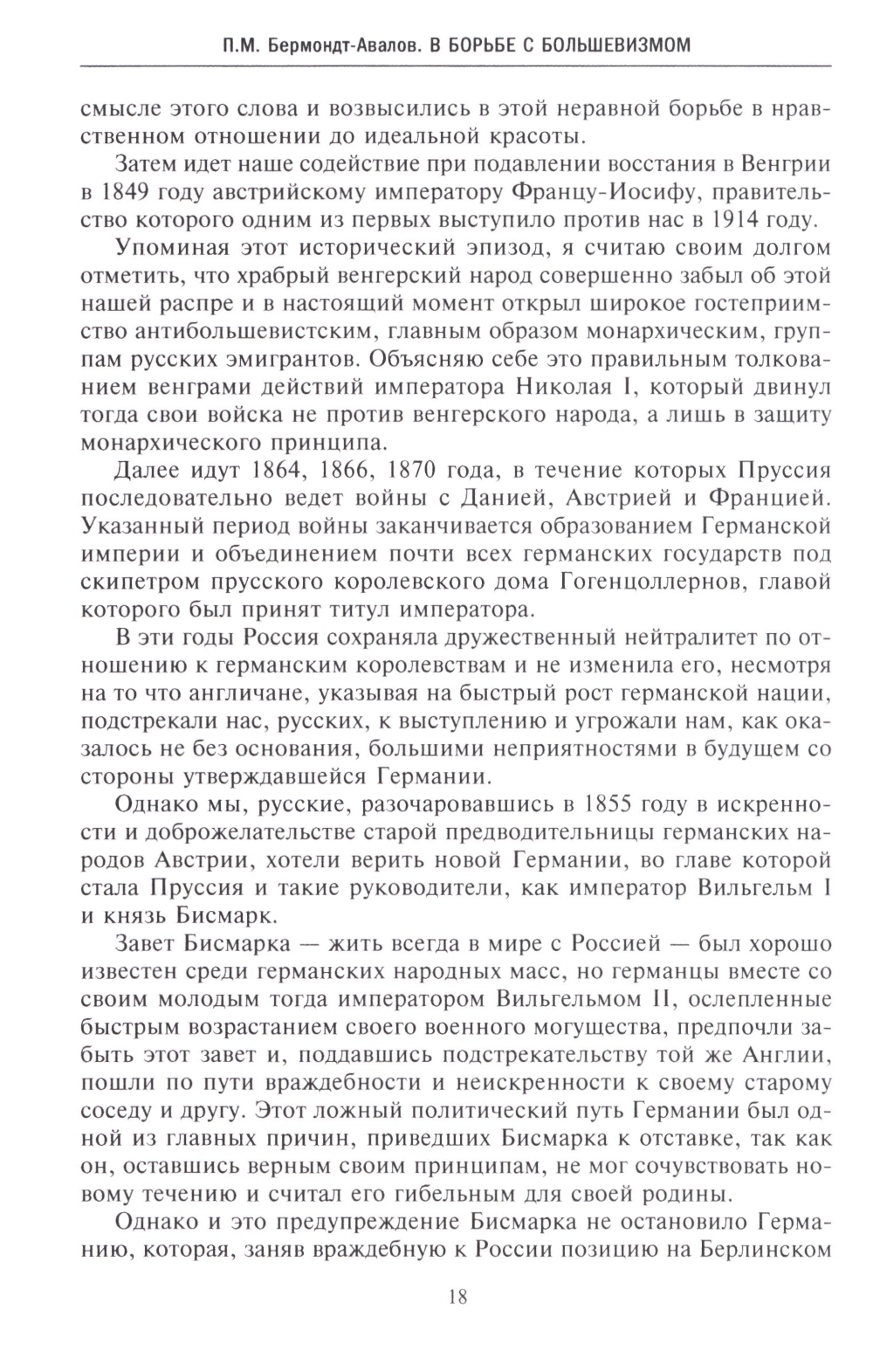 П.М. Бермондт-Авалов. В БОРЬБЕ С БОЛЬШЕВИЗМОМ

смысле этого слова и возвысились в этой неравной борьбе в нравственном отношении до идеальной красоты.

Затем идет наше содействие при подавлении восстания в Венгрии в 1849 году австрийскому императору Францу-Иосифу, правительство которого одним из первых выступило против нас в 1914 году.

Упоминая этот исторический эпизод, я считаю своим долгом отметить, что храбрый венгерский народ совершенно забыл об этой нашей распре и в настоящий момент открыл широкое гостеприимство антибольшевистским, главным образом монархическим, группам русских эмигрантов. Объясняю себе это правильным толкованием венграми действий императора Николая I, который двинул тогда свои войска не против венгерского народа, а лишь в защиту монархического принципа.

Далее идут 1864, 1866, 1870 года, в течение которых Пруссия последовательно ведет войны с Данией, Австрией и Францией. Указанный период войны заканчивается образованием Германской империи и объединением почти всех германских государств под скипетром прусского королевского дома Гогенцоллернов, главой которого был принят титул императора.

В эти годы Россия сохраняла дружественный нейтралитет по отношению к германским королевствам и не изменила его, несмотря на то что англичане, указывая на быстрый рост германской нации, подстрекали нас, русских, к выступлению и угрожали нам, как оказалось не без основания, большими неприятностями в будущем со стороны утверждавшейся Германии.

Однако мы, русские, разочаровавшись в 1855 году в искренности и доброжелательстве старой предводительницы германских народов Австрии, хотели верить новой Германии, во главе которой стала Пруссия и такие руководители, как император Вильгельм I и князь Бисмарк.

Завет Бисмарка — жить всегда в мире с Россией — был хорошо известен среди германских народных масс, но германцы вместе со своим молодым тогда императором Вильгельмом II, ослепленные быстрым возрастанием своего военного могущества, предпочли забыть этот завет и, поддавшись подстрекательству той же Англии, пошли по пути враждебности и неискренности к своему старому соседу и другу. Этот ложный политический путь Германии был одной из главных причин, приведших Бисмарка к отставке, так как он, оставшись верным своим принципам, не мог сочувствовать новому течению и считал его гибельным для своей родины.

Однако и это предупреждение Бисмарка не остановило Германию, которая, заняв враждебную к России позицию на Берлинском

18